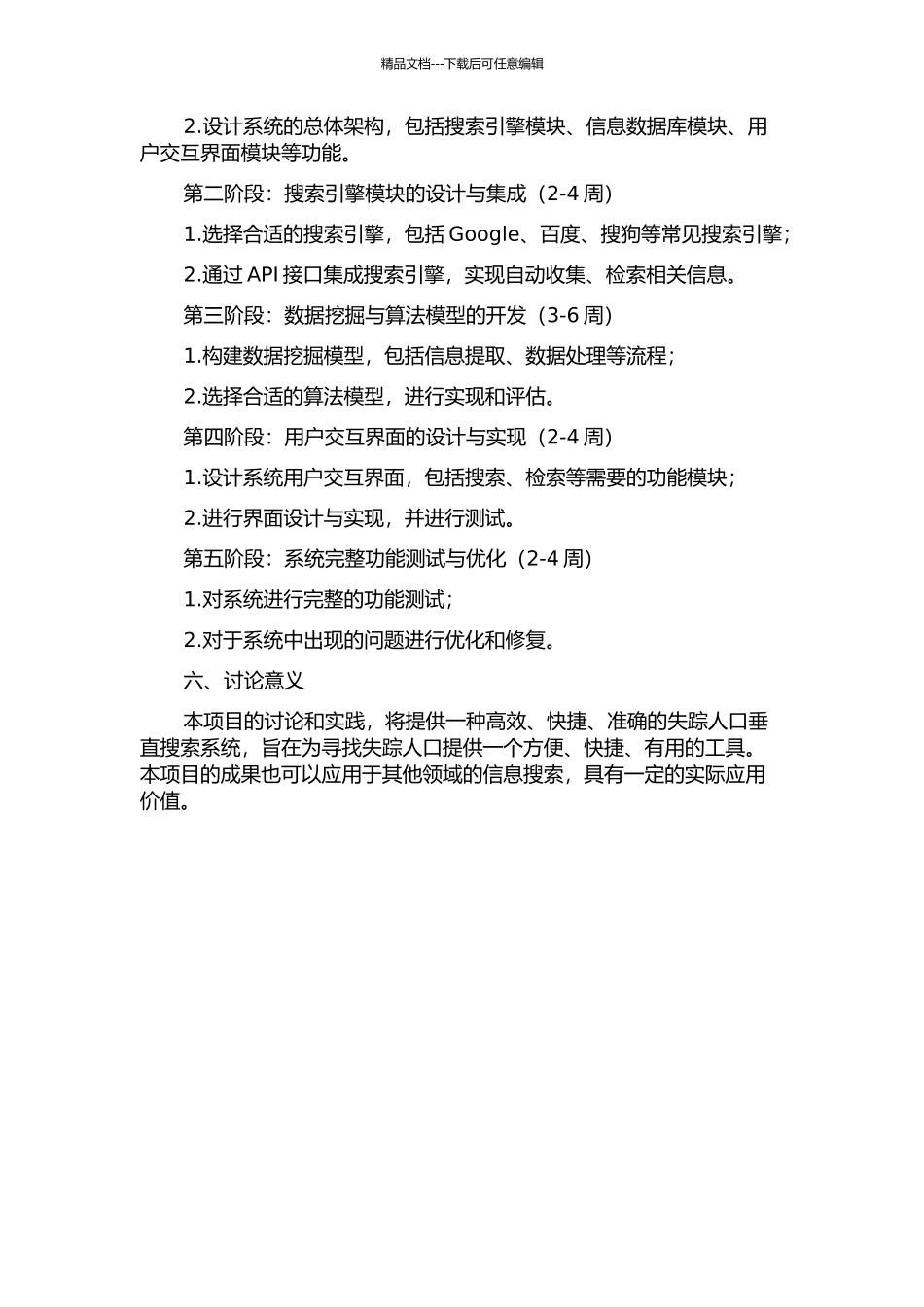 精品文档---下载后可任意编辑

2.设计系统的总体架构，包括搜索引擎模块、信息数据库模块、用户交互界面模块等功能。

第二阶段：搜索引擎模块的设计与集成（2-4 周）

1.选择合适的搜索引擎，包括 Google、百度、搜狗等常见搜索引擎；

2.通过 API 接口集成搜索引擎，实现自动收集、检索相关信息。

第三阶段：数据挖掘与算法模型的开发（3-6 周）

1.构建数据挖掘模型，包括信息提取、数据处理等流程；

2.选择合适的算法模型，进行实现和评估。

第四阶段：用户交互界面的设计与实现（2-4 周）

1.设计系统用户交互界面，包括搜索、检索等需要的功能模块；

2.进行界面设计与实现，并进行测试。

第五阶段：系统完整功能测试与优化（2-4 周）

1.对系统进行完整的功能测试；

2.对于系统中出现的问题进行优化和修复。

六、讨论意义

本项目的讨论和实践，将提供一种高效、快捷、准确的失踪人口垂直搜索系统，旨在为寻找失踪人口提供一个方便、快捷、有用的工具。本项目的成果也可以应用于其他领域的信息搜索，具有一定的实际应用价值。